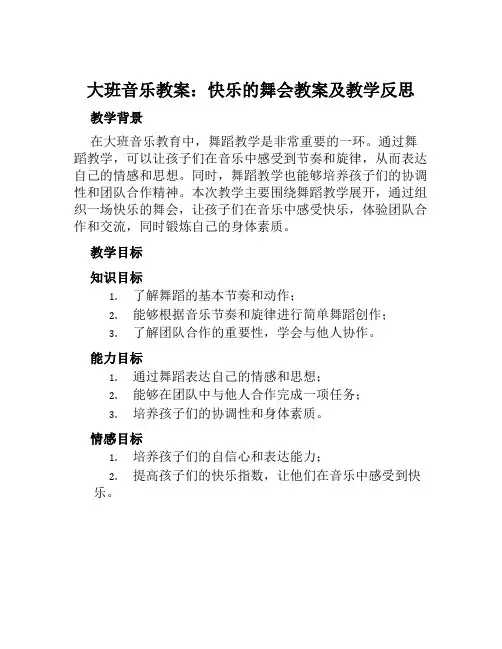 大班音乐教案：快乐的舞会教案及教学反思

教学背景

在大班音乐教育中，舞蹈教学是非常重要的一环。通过舞蹈教学，可以让孩子们在音乐中感受到节奏和旋律，从而表达自己的情感和思想。同时，舞蹈教学也能够培养孩子们的协调性和团队合作精神。本次教学主要围绕舞蹈教学展开，通过组织一场快乐的舞会，让孩子们在音乐中感受快乐，体验团队合作和交流，同时锻炼自己的身体素质。

教学目标

知识目标

1. 了解舞蹈的基本节奏和动作；
2. 能够根据音乐节奏和旋律进行简单舞蹈创作；
3. 了解团队合作的重要性，学会与他人协作。

能力目标

1. 通过舞蹈表达自己的情感和思想；
2. 能够在团队中与他人合作完成一项任务；
3. 培养孩子们的协调性和身体素质。

情感目标

1. 培养孩子们的自信心和表达能力；
2. 提高孩子们的快乐指数，让他们在音乐中感受到快乐。